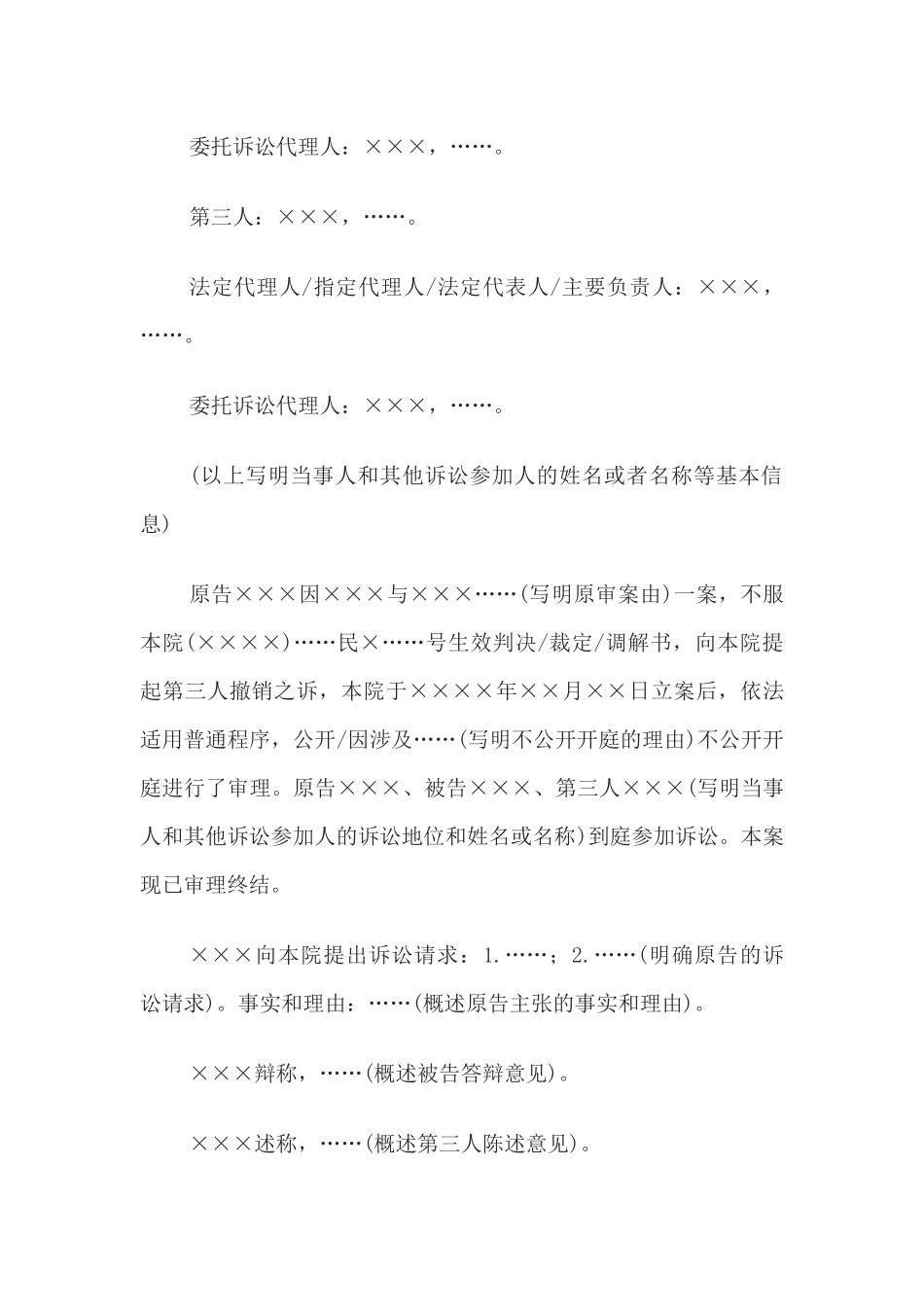 委托诉讼代理人：×××，……。

第三人：×××，……。

法定代理人/指定代理人/法定代表人/主要负责人：×××，……。

委托诉讼代理人：×××，……。

(以上写明当事人和其他诉讼参加人的姓名或者名称等基本信息)

原告×××因×××与×××……(写明原审案由)一案，不服本院(××××)……民×……号生效判决/裁定/调解书，向本院提起第三人撤销之诉，本院于××××年××月××日立案后，依法适用普通程序，公开/因涉及……(写明不公开开庭的理由)不公开开庭进行了审理。原告×××、被告×××、第三人×××(写明当事人和其他诉讼参加人的诉讼地位和姓名或名称)到庭参加诉讼。本案现已审理终结。

×××向本院提出诉讼请求：1.……；2.……(明确原告的诉讼请求)。事实和理由：……(概述原告主张的事实和理由)。

×××辩称，……(概述被告答辩意见)。

×××述称，……(概述第三人陈述意见)。